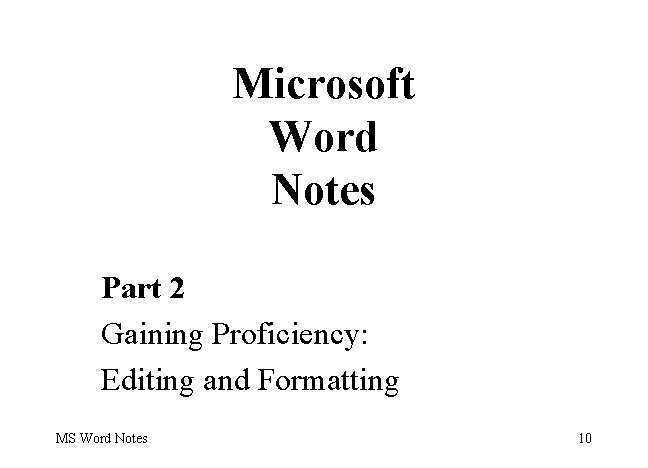 Microsoft
Word
Notes

Part 2

Gaining Proficiency:

Editing and Formatting

MS Word Notes

10